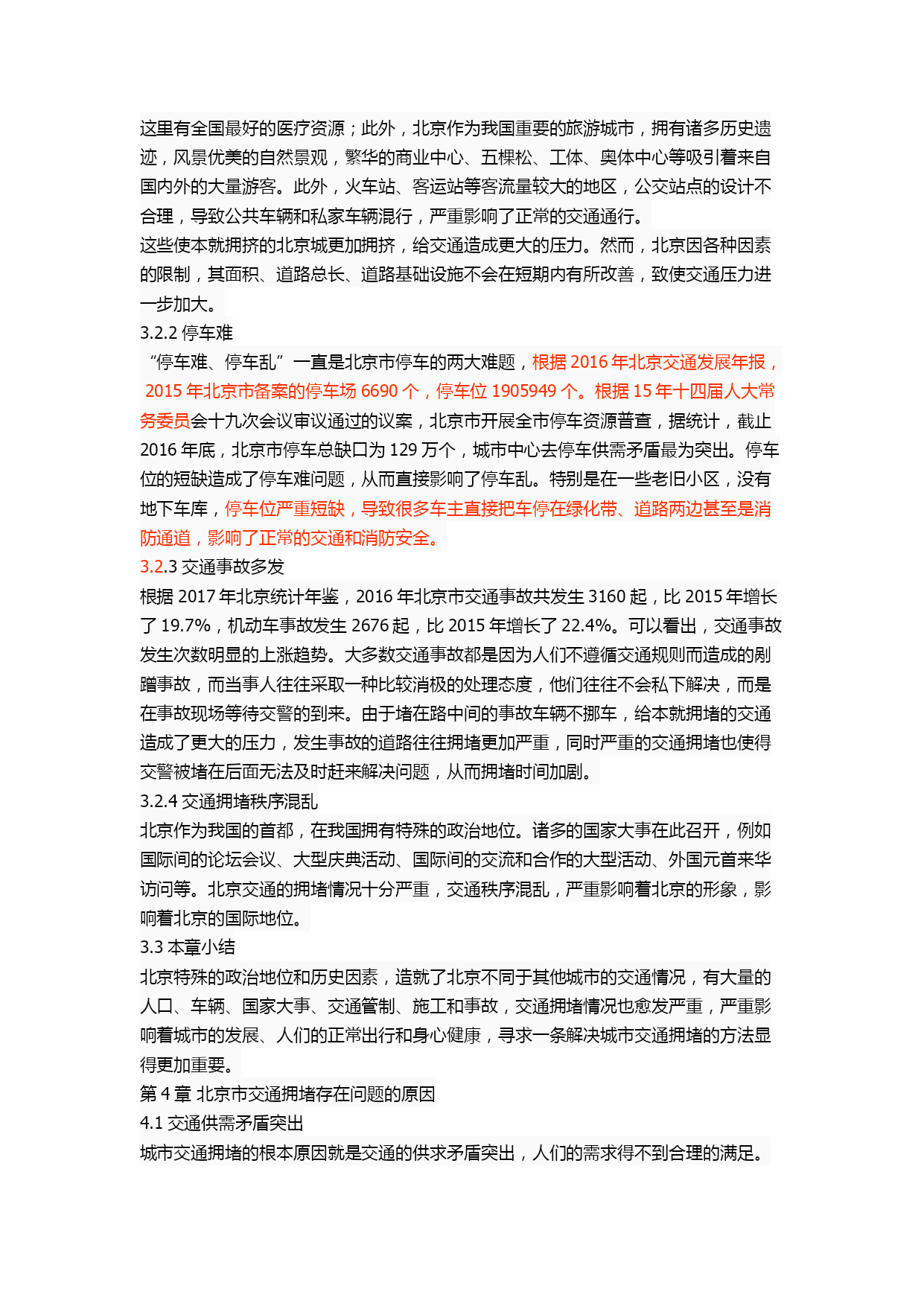 这里有全国最好的医疗资源；此外，北京作为我国重要的旅游城市，拥有诸多历史遗迹，风景优美的自然景观，繁华的商业中心、五棵松、工体、奥体中心等吸引着来自国内外的大量游客。此外，火车站、客运站等客流量较大的地区，公交站点的设计不合理，导致公共车辆和私家车辆混行，严重影响了正常的交通通行。

这些使本就拥挤的北京城更加拥挤，给交通造成更大的压力。然而，北京因各种因素的限制，其面积、道路总长、道路基础设施不会在短期内有所改善，致使交通压力进一步加大。

3.2.2 停车难

“停车难、停车乱”一直是北京市停车的两大难题，根据 2016 年北京交通发展年报，2015 年北京市备案的停车场 6690 个，停车位 1905949 个。根据 15 年十四届人大常务委员会十九次会议审议通过的议案，北京市开展全市停车资源普查，据统计，截止 2016 年底，北京市停车总缺口为 129 万个，城市中心去停车供需矛盾最为突出。停车位的短缺造成了停车难问题，从而直接影响了停车乱。特别是在一些老旧小区，没有地下车库，停车位严重短缺，导致很多车主直接把车停在绿化带、道路两边甚至是消防通道，影响了正常的交通和消防安全。

3.2.3 交通事故多发

根据 2017 年北京统计年鉴，2016 年北京市交通事故共发生 3160 起，比 2015 年增长了 19.7%，机动车事故发生 2676 起，比 2015 年增长了 22.4%。可以看出，交通事故发生次数明显的上涨趋势。大多数交通事故都是因为人们不遵循交通规则而造成的剐蹭事故，而当事人往往采取一种比较消极的处理态度，他们往往不会私下解决，而是在事故现场等待交警的到来。由于堵在路中间的事故车辆不挪车，给本就拥堵的交通造成了更大的压力，发生事故的道路往往拥堵更加严重，同时严重的交通拥堵也使得交警被堵在后面无法及时赶来解决问题，从而拥堵时间加剧。

3.2.4 交通拥堵秩序混乱

北京作为我国的首都，在我国拥有特殊的政治地位。诸多的国家大事在此召开，例如国际间的论坛会议、大型庆典活动、国际间的交流和合作的大型活动、外国元首来华访问等。北京交通的拥堵情况十分严重，交通秩序混乱，严重影响着北京的形象，影响着北京的国际地位。

3.3 本章小结

北京特殊的政治地位和历史因素，造就了北京不同于其他城市的交通情况，有大量的人口、车辆、国家大事、交通管制、施工和事故，交通拥堵情况也愈发严重，严重影响着城市的发展、人们的正常出行和身心健康，寻求一条解决城市交通拥堵的方法显得更加重要。

第 4 章 北京市交通拥堵存在问题的原因

4.1 交通供需矛盾突出

城市交通拥堵的根本原因就是交通的供求矛盾突出，人们的需求得不到合理的满足。